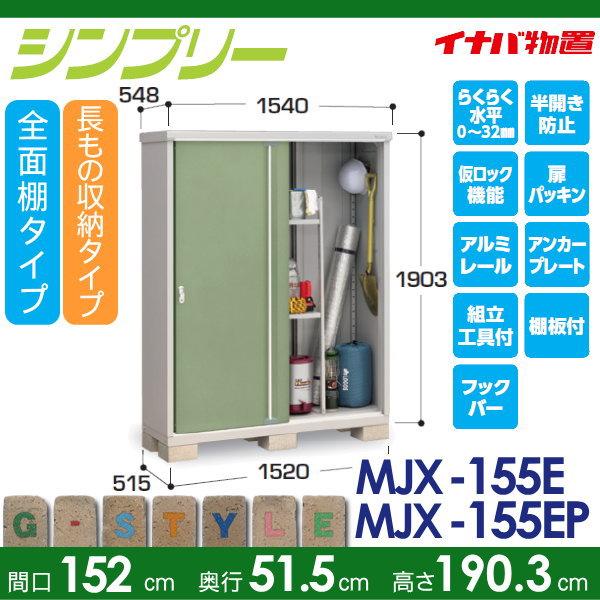 シンプリー

イナバ物置

全面棚タイプ

長もの収納タイプ

548

1540

1903

515

1520

らくらく水平 0~32㎜

半開き防止

仮ロック機能

扉パッキン

アルミレール

アンカープレート

組立工具付

棚板付

フックバー

MJX-155E
MJX-155EP

G-STYLE

間口 152 cm 奥行 51.5 cm 高さ 190.3 cm